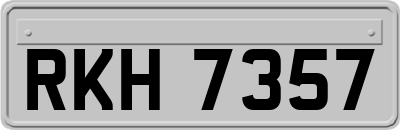 RKH 7357